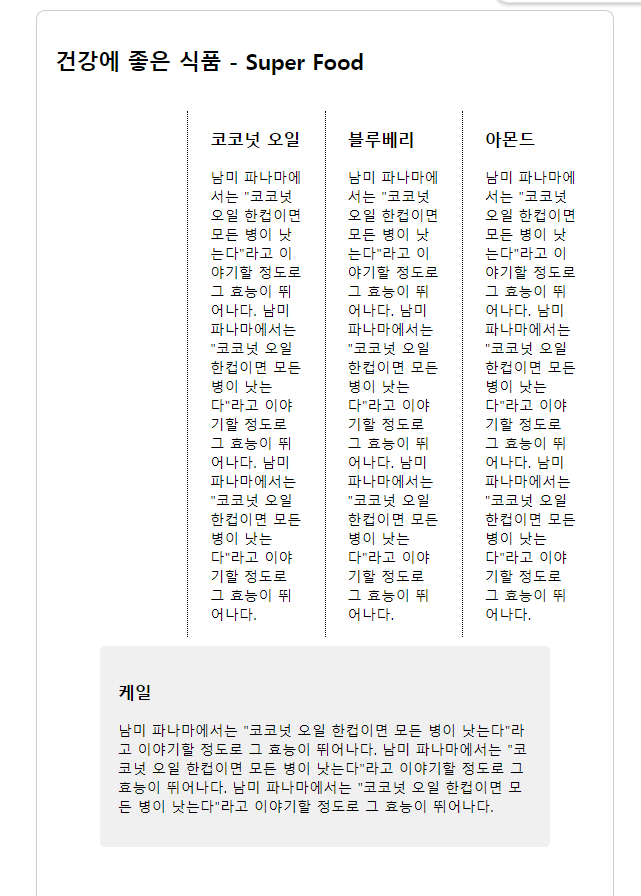 건강에 좋은 식품 - Super Food

코코넛 오일

남미 파나마에서는 "코코넛 오일 한컵이면 모든 병이 낫는다"라고 이야기할 정도로 그 효능이 뛰어나다. 남미 파나마에서는 "코코넛 오일 한컵이면 모든 병이 낫는다"라고 이야기할 정도로 그 효능이 뛰어나다. 남미 파나마에서는 "코코넛 오일 한컵이면 모든 병이 낫는다"라고 이야기할 정도로 그 효능이 뛰어나다.

블루베리

남미 파나마에서는 "코코넛 오일 한컵이면 모든 병이 낫는다"라고 이야기할 정도로 그 효능이 뛰어나다. 남미 파나마에서는 "코코넛 오일 한컵이면 모든 병이 낫는다"라고 이야기할 정도로 그 효능이 뛰어나다. 남미 파나마에서는 "코코넛 오일 한컵이면 모든 병이 낫는다"라고 이야기할 정도로 그 효능이 뛰어나다.

아몬드

남미 파나마에서는 "코코넛 오일 한컵이면 모든 병이 낫는다"라고 이야기할 정도로 그 효능이 뛰어나다. 남미 파나마에서는 "코코넛 오일 한컵이면 모든 병이 낫는다"라고 이야기할 정도로 그 효능이 뛰어나다. 남미 파나마에서는 "코코넛 오일 한컵이면 모든 병이 낫는다"라고 이야기할 정도로 그 효능이 뛰어나다.

케일

남미 파나마에서는 "코코넛 오일 한컵이면 모든 병이 낫는다"라고 이야기할 정도로 그 효능이 뛰어나다. 남미 파나마에서는 "코코넛 오일 한컵이면 모든 병이 낫는다"라고 이야기할 정도로 그 효능이 뛰어나다. 남미 파나마에서는 "코코넛 오일 한컵이면 모든 병이 낫는다"라고 이야기할 정도로 그 효능이 뛰어나다.